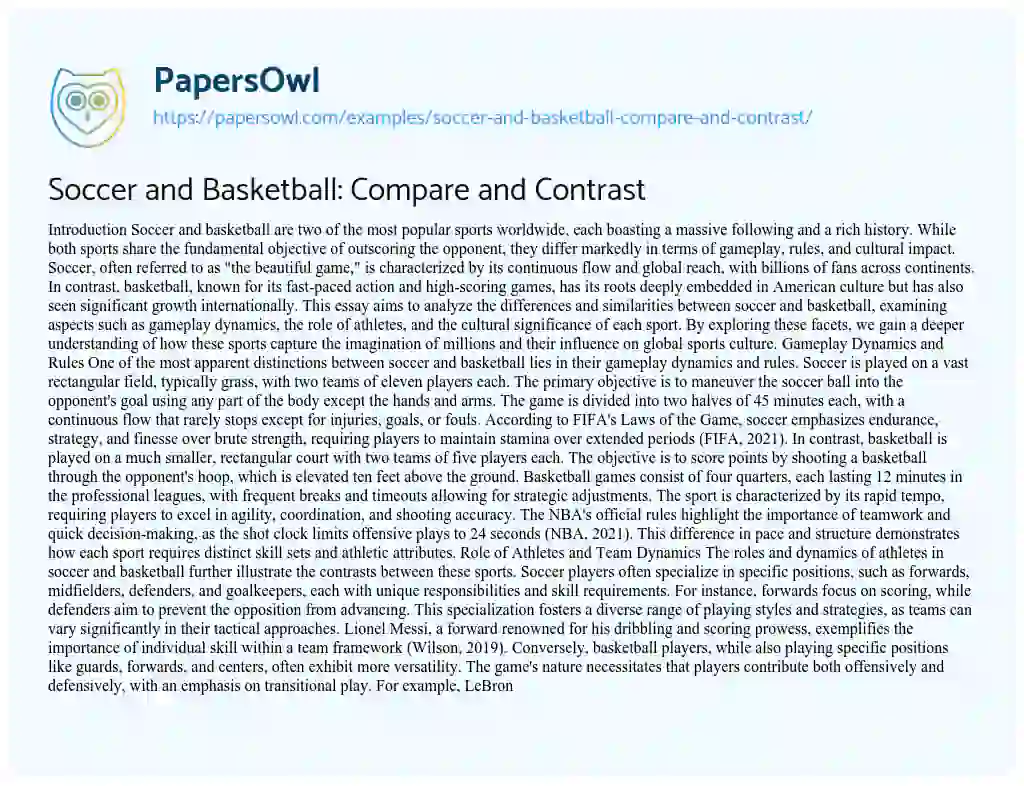 PapersOwl

https://papersowl.com/examples/soccer-and-basketball-compare-and-contrast/

Soccer and Basketball: Compare and Contrast

Introduction Soccer and basketball are two of the most popular sports worldwide, each boasting a massive following and a rich history. While both sports share the fundamental objective of outscoring the opponent, they differ markedly in terms of gameplay, rules, and cultural impact. Soccer, often referred to as "the beautiful game," is characterized by its continuous flow and global reach, with billions of fans across continents. In contrast, basketball, known for its fast-paced action and high-scoring games, has its roots deeply embedded in American culture but has also seen significant growth internationally. This essay aims to analyze the differences and similarities between soccer and basketball, examining aspects such as gameplay dynamics, the role of athletes, and the cultural significance of each sport. By exploring these facets, we gain a deeper understanding of how these sports capture the imagination of millions and their influence on global sports culture. Gameplay Dynamics and Rules One of the most apparent distinctions between soccer and basketball lies in their gameplay dynamics and rules. Soccer is played on a vast rectangular field, typically grass, with two teams of eleven players each. The primary objective is to maneuver the soccer ball into the opponent's goal using any part of the body except the hands and arms. The game is divided into two halves of 45 minutes each, with a continuous flow that rarely stops except for injuries, goals, or fouls. According to FIFA's Laws of the Game, soccer emphasizes endurance, strategy, and finesse over brute strength, requiring players to maintain stamina over extended periods (FIFA, 2021). In contrast, basketball is played on a much smaller, rectangular court with two teams of five players each. The objective is to score points by shooting a basketball through the opponent's hoop, which is elevated ten feet above the ground. Basketball games consist of four quarters, each lasting 12 minutes in the professional leagues, with frequent breaks and timeouts allowing for strategic adjustments. The sport is characterized by its rapid tempo, requiring players to excel in agility, coordination, and shooting accuracy. The NBA's official rules highlight the importance of teamwork and quick decision-making, as the shot clock limits offensive plays to 24 seconds (NBA, 2021). This difference in pace and structure demonstrates how each sport requires distinct skill sets and athletic attributes. Role of Athletes and Team Dynamics The roles and dynamics of athletes in soccer and basketball further illustrate the contrasts between these sports. Soccer players often specialize in specific positions, such as forwards, midfielders, defenders, and goalkeepers, each with unique responsibilities and skill requirements. For instance, forwards focus on scoring, while defenders aim to prevent the opposition from advancing. This specialization fosters a diverse range of playing styles and strategies, as teams can vary significantly in their tactical approaches. Lionel Messi, a forward renowned for his dribbling and scoring prowess, exemplifies the importance of individual skill within a team framework (Wilson, 2019). Conversely, basketball players, while also playing specific positions like guards, forwards, and centers, often exhibit more versatility. The game's nature necessitates that players contribute both offensively and defensively, with an emphasis on transitional play. For example, LeBron